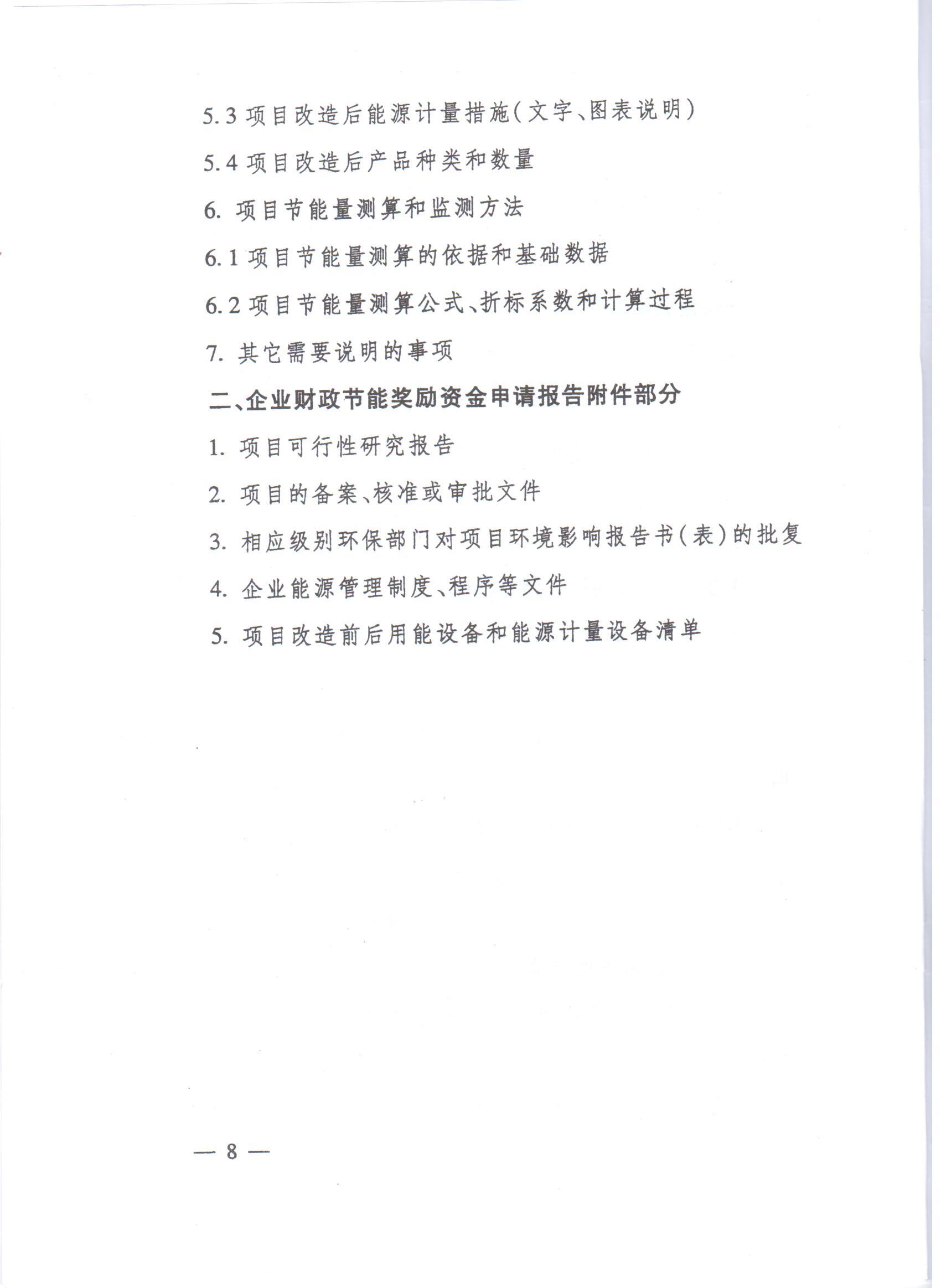 5.3 项目改造后能源计量措施(文字、图表说明)

5.4 项目改造后产品种类和数量

6. 项目节能量测算和监测方法

6.1 项目节能量测算的依据和基础数据

6.2 项目节能量测算公式、折标系数和计算过程

7. 其它需要说明的事项

二、企业财政节能奖励资金申请报告附件部分

1. 项目可行性研究报告

2. 项目的备案、核准或审批文件

3. 相应级别环保部门对项目环境影响报告书(表)的批复

4. 企业能源管理制度、程序等文件

5. 项目改造前后用能设备和能源计量设备清单

— 8 —